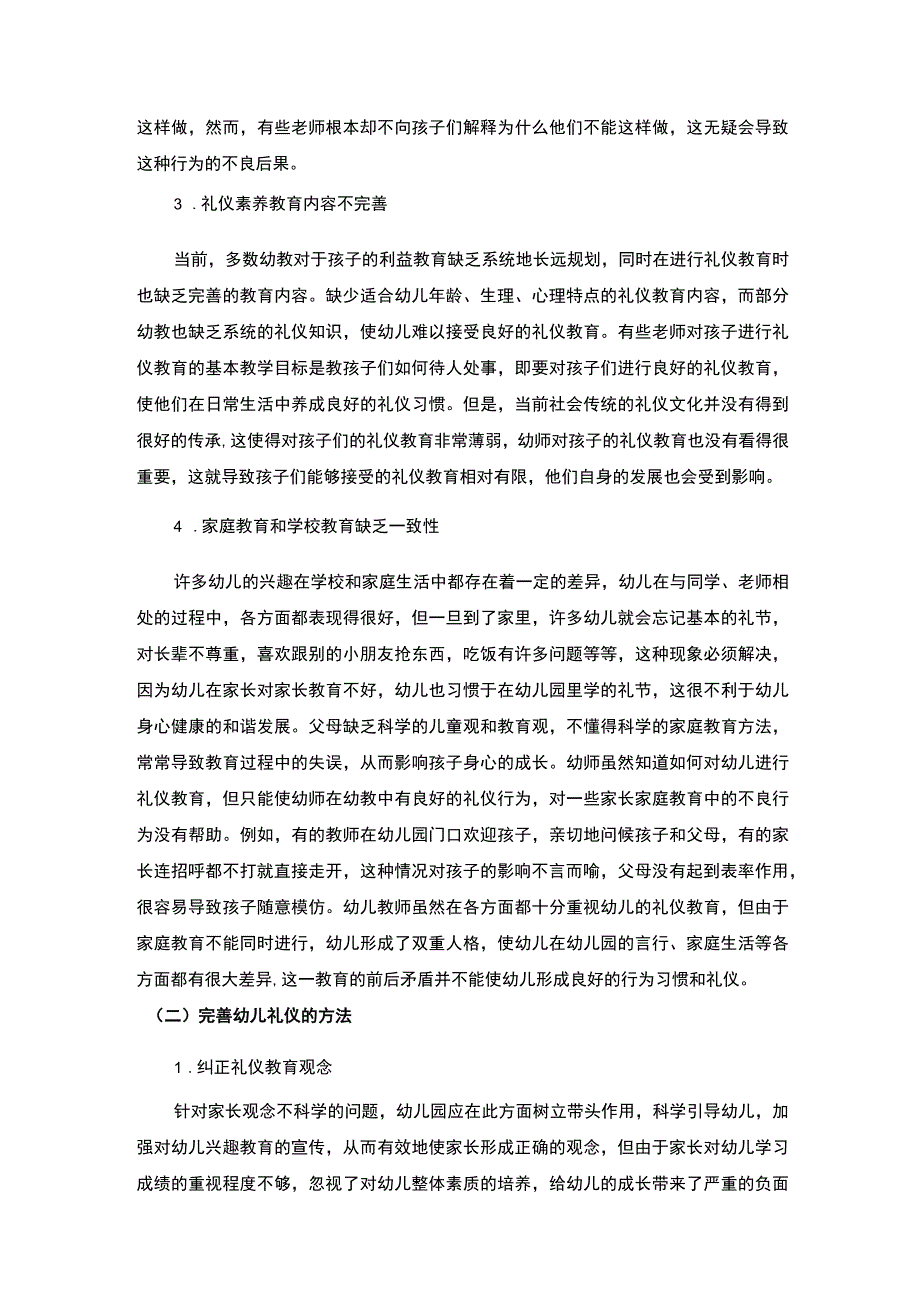 这样做，然而，有些老师根本却不向孩子们解释为什么他们不能这样做，这无疑会导致这种行为的不良后果。

3．礼仪素养教育内容不完善

当前，多数幼教对于孩子的利益教育缺乏系统地长远规划，同时在进行礼仪教育时也缺乏完善的教育内容。缺少适合幼儿年龄、生理、心理特点的礼仪教育内容，而部分幼教也缺乏系统的礼仪知识，使幼儿难以接受良好的礼仪教育。有些老师对孩子进行礼仪教育的基本教学目标是教孩子们如何待人处事，即要对孩子们进行良好的礼仪教育，使他们在日常生活中养成良好的礼仪习惯。但是，当前社会传统的礼仪文化并没有得到很好的传承，这使得对孩子们的礼仪教育非常薄弱，幼师对孩子的礼仪教育也没有看得很重要，这就导致孩子们能够接受的礼仪教育相对有限，他们自身的发展也会受到影响。

4．家庭教育和学校教育缺乏一致性

许多幼儿的兴趣在学校和家庭生活中都存在着一定的差异，幼儿在与同学、老师相处的过程中，各方面都表现得很好，但一旦到了家里，许多幼儿就会忘记基本的礼节，对长辈不尊重，喜欢跟别的小朋友抢东西，吃饭有许多问题等等，这种现象必须解决，因为幼儿在家长对家长教育不好，幼儿也习惯于在幼儿园里学的礼节，这很不利于幼儿身心健康的和谐发展。父母缺乏科学的儿童观和教育观，不懂得科学的家庭教育方法，常常导致教育过程中的失误，从而影响孩子身心的成长。幼师虽然知道如何对幼儿进行礼仪教育，但只能使幼师在幼教中有良好的礼仪行为，对一些家长家庭教育中的不良行为没有帮助。例如，有的教师在幼儿园门口欢迎孩子，亲切地问候孩子和父母，有的家长连招呼都不打就直接走开，这种情况对孩子的影响不言而喻，父母没有起到表率作用，很容易导致孩子随意模仿。幼儿教师虽然在各方面都十分重视幼儿的礼仪教育，但由于家庭教育不能同时进行，幼儿形成了双重人格，使幼儿在幼儿园的言行、家庭生活等各方面都有很大差异，这一教育的前后矛盾并不能使幼儿形成良好的行为习惯和礼仪。

（二）完善幼儿礼仪的方法

1．纠正礼仪教育观念

针对家长观念不科学的问题，幼儿园应在此方面树立带头作用，科学引导幼儿，加强对幼儿兴趣教育的宣传，从而有效地使家长形成正确的观念，但由于家长对幼儿学习成绩的重视程度不够，忽视了对幼儿整体素质的培养，给幼儿的成长带来了严重的负面